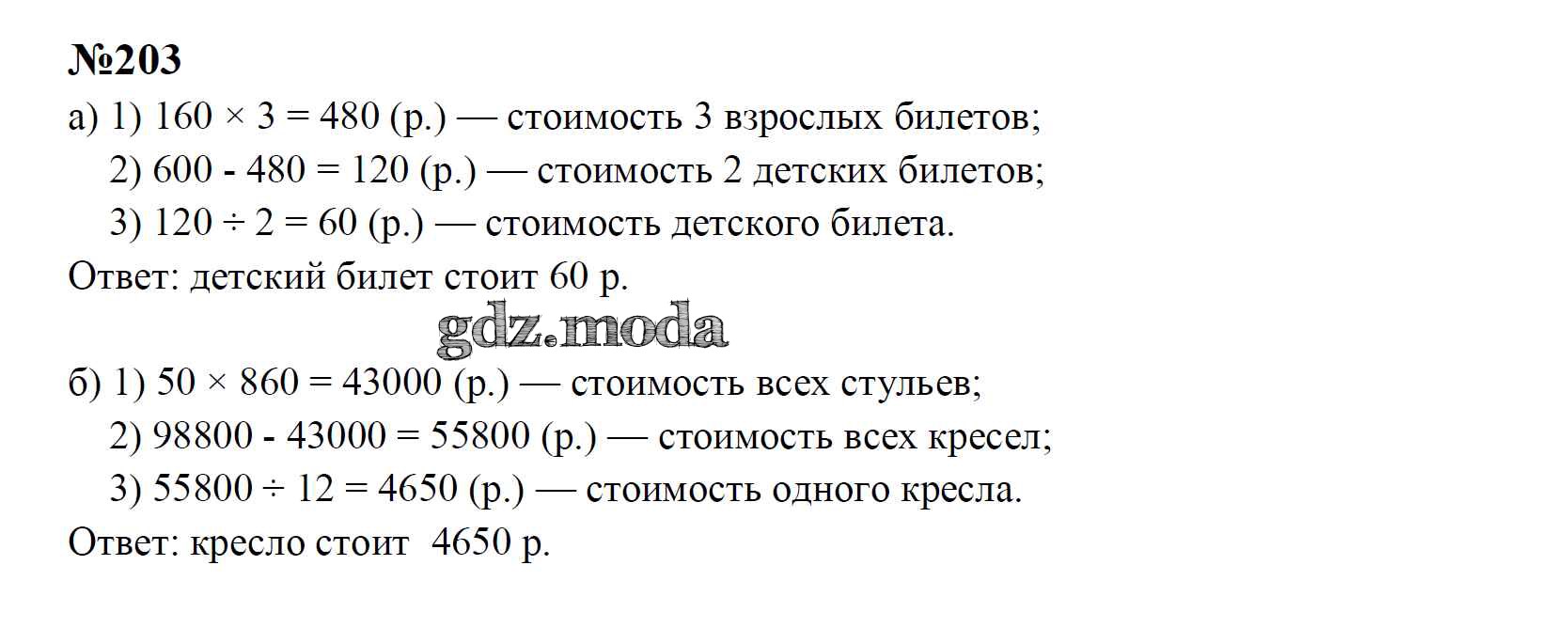 №203

а) 1) $160 \times 3 = 480$ (р.) — стоимость 3 взрослых билетов;
2) $600 - 480 = 120$ (р.) — стоимость 2 детских билетов;
3) $120 \div 2 = 60$ (р.) — стоимость детского билета.
Ответ: детский билет стоит 60 р.

gdz.moda

б) 1) $50 \times 860 = 43000$ (р.) — стоимость всех стульев;
2) $98800 - 43000 = 55800$ (р.) — стоимость всех кресел;
3) $55800 \div 12 = 4650$ (р.) — стоимость одного кресла.
Ответ: кресло стоит 4650 р.